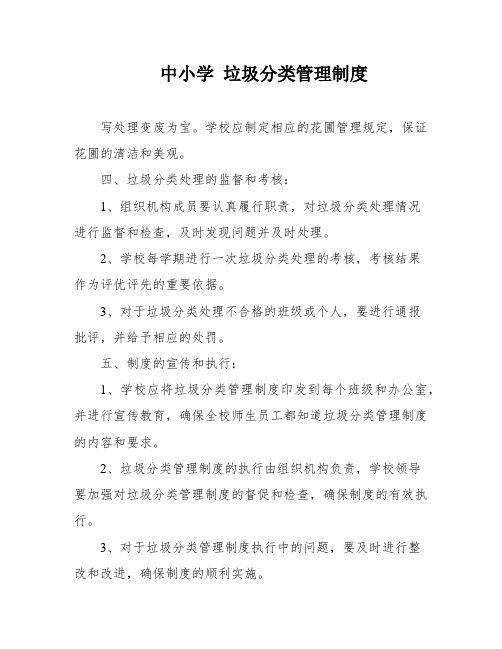 中小学 垃圾分类管理制度

写处理变废为宝。学校应制定相应的花圃管理规定，保证花圃的清洁和美观。

四、垃圾分类处理的监督和考核：

1、组织机构成员要认真履行职责，对垃圾分类处理情况进行监督和检查，及时发现问题并及时处理。

2、学校每学期进行一次垃圾分类处理的考核，考核结果作为评优评先的重要依据。

3、对于垃圾分类处理不合格的班级或个人，要进行通报批评，并给予相应的处罚。

五、制度的宣传和执行：

1、学校应将垃圾分类管理制度印发到每个班级和办公室，并进行宣传教育，确保全校师生员工都知道垃圾分类管理制度的内容和要求。

2、垃圾分类管理制度的执行由组织机构负责，学校领导要加强对垃圾分类管理制度的督促和检查，确保制度的有效执行。

3、对于垃圾分类管理制度执行中的问题，要及时进行整改和改进，确保制度的顺利实施。